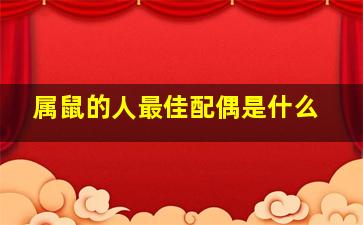 属鼠的人最佳配偶是什么